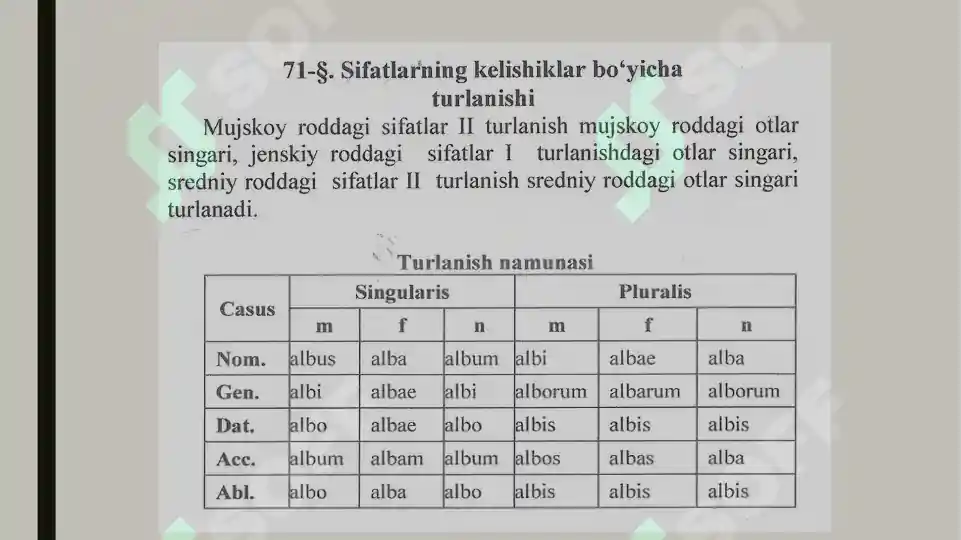 71-§. Sifatlarning kelishiklar bo'yicha turlanishi

Mujskoy roddagi sifatlar II turlanish mujskoy roddagi otlar singari, jenskiy roddagi sifatlar I turlanishdagi otlar singari, sredniy roddagi sifatlar II turlanish sredniy roddagi otlar singari turlanadi.

Turlanish namunasi

| Casus | Singularis | | | Pluralis | | |
|---|---|---|---|---|---|---|
| | m | f | n | m | f | n |
| Nom. | albus | alba | album | albi | albae | alba |
| Gen. | albi | albae | albi | alborum | albarum | alborum |
| Dat. | albo | albae | albo | albis | albis | albis |
| Acc. | album | albam | album | albos | albas | alba |
| Abl. | albo | alba | albo | albis | albis | albis |